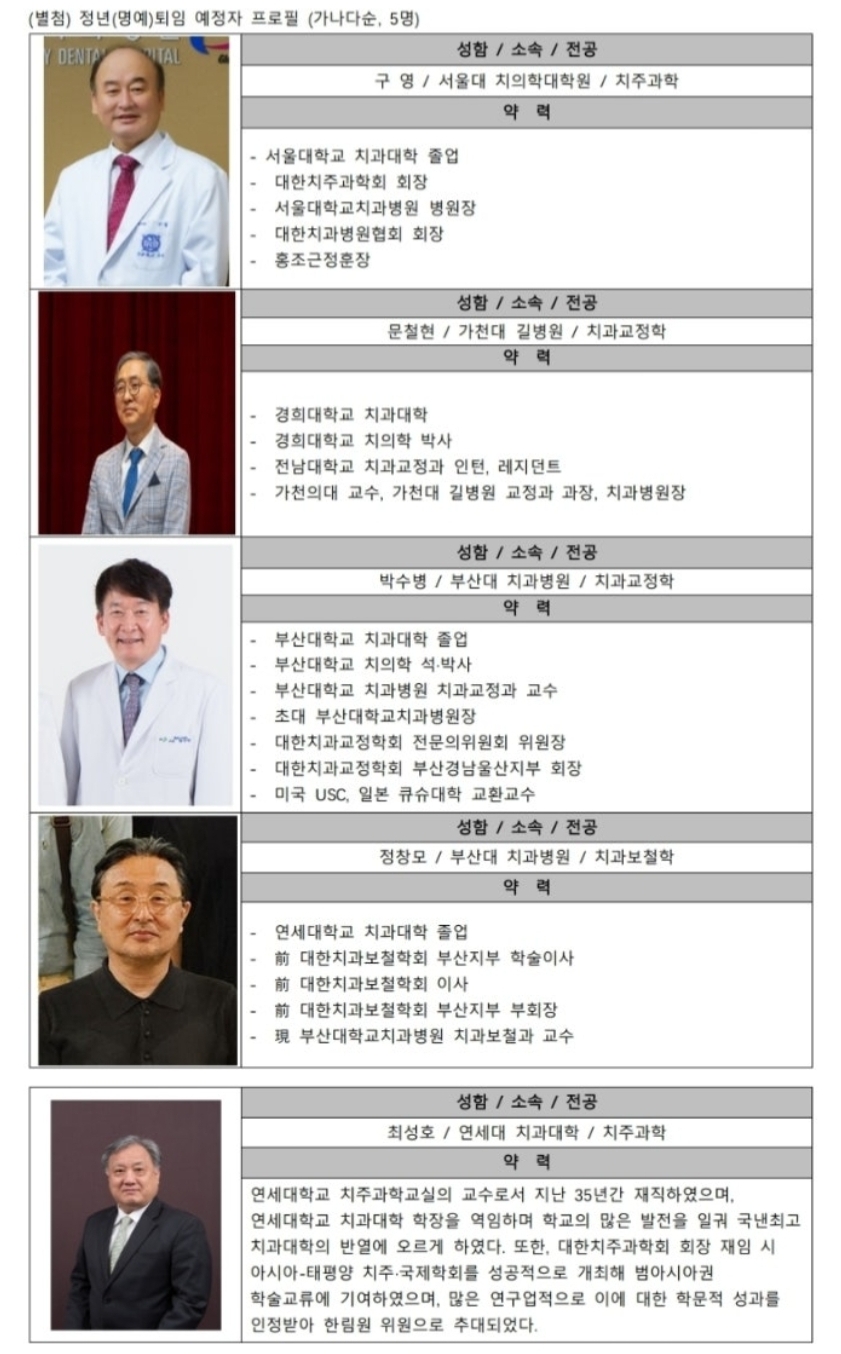 (별첨) 정년(명예)퇴임 예정자 프로필 (가나다순, 5명)

성함 / 소속 / 전공

구 영 / 서울대 치의학대학원 / 치주과학

약 력

- 서울대학교 치과대학 졸업
- 대한치주과학회 회장
- 서울대학교치과병원 병원장
- 대한치과병원협회 회장
- 홍조근정훈장

성함 / 소속 / 전공

문철현 / 가천대 길병원 / 치과교정학

약 력

- 경희대학교 치과대학
- 경희대학교 치의학 박사
- 전남대학교 치과교정과 인턴, 레지던트
- 가천의대 교수, 가천대 길병원 교정과 과장, 치과병원장

성함 / 소속 / 전공

박수병 / 부산대 치과병원 / 치과교정학

약 력

- 부산대학교 치과대학 졸업
- 부산대학교 치의학 석·박사
- 부산대학교 치과병원 치과교정과 교수
- 초대 부산대학교치과병원장
- 대한치과교정학회 전문의위원회 위원장
- 대한치과교정학회 부산경남울산지부 회장
- 미국 USC, 일본 큐슈대학 교환교수

성함 / 소속 / 전공

정창모 / 부산대 치과병원 / 치과보철학

약 력

- 연세대학교 치과대학 졸업
- 前 대한치과보철학회 부산지부 학술이사
- 前 대한치과보철학회 이사
- 前 대한치과보철학회 부산지부 부회장
- 現 부산대학교치과병원 치과보철과 교수

성함 / 소속 / 전공

최성호 / 연세대 치과대학 / 치주과학

약 력

연세대학교 치주과학교실의 교수로서 지난 35년간 재직하였으며, 연세대학교 치과대학 학장을 역임하며 학교의 많은 발전을 일궈 국낸최고 치과대학의 반열에 오르게 하였다. 또한, 대한치주과학회 회장 재임 시 아시아-태평양 치주·국제학회를 성공적으로 개최해 범아시아권 학술교류에 기여하였으며, 많은 연구업적으로 이에 대한 학문적 성과를 인정받아 한림원 위원으로 추대되었다.